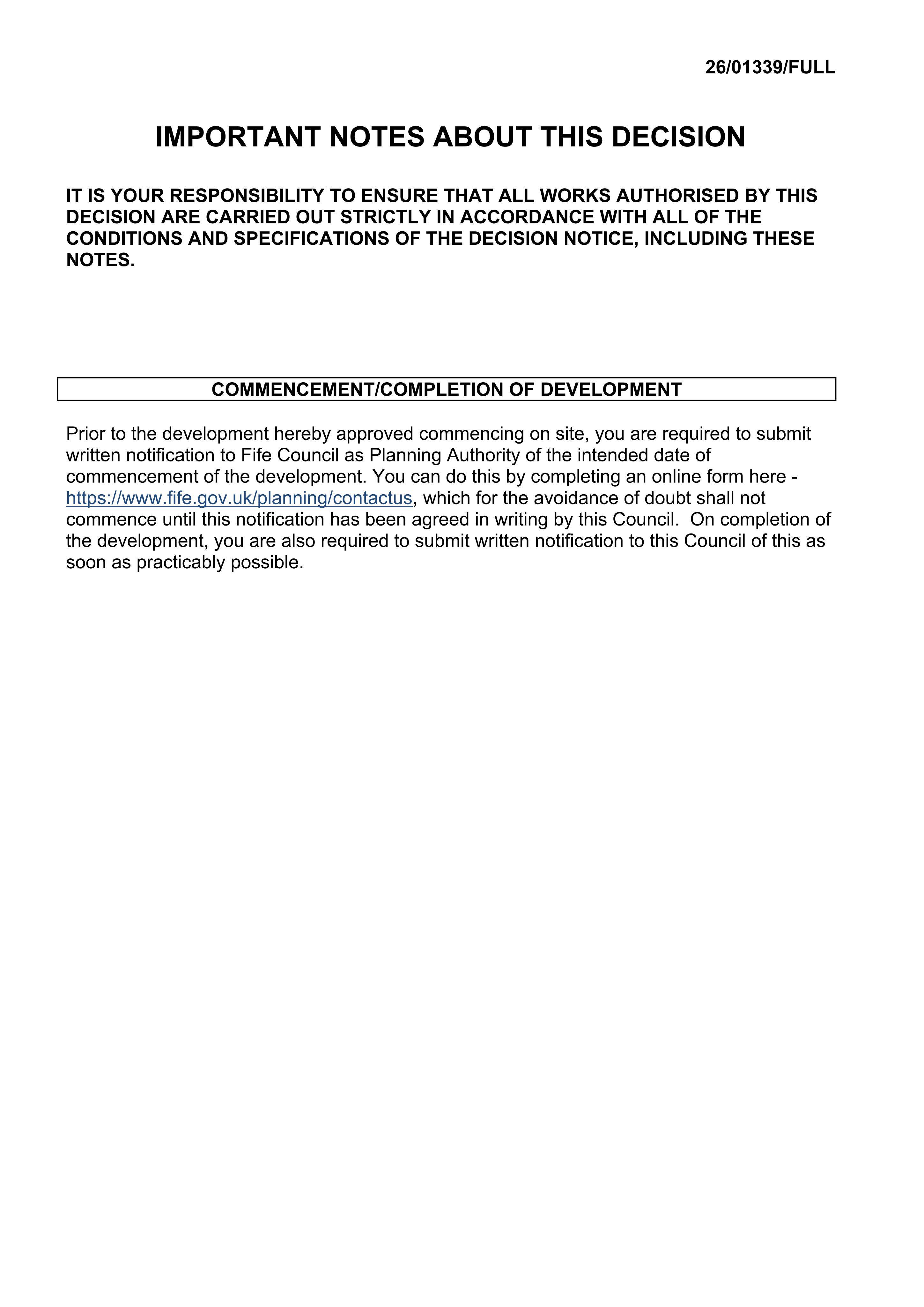 26/01339/FULL

IMPORTANT NOTES ABOUT THIS DECISION

IT IS YOUR RESPONSIBILITY TO ENSURE THAT ALL WORKS AUTHORISED BY THIS DECISION ARE CARRIED OUT STRICTLY IN ACCORDANCE WITH ALL OF THE CONDITIONS AND SPECIFICATIONS OF THE DECISION NOTICE, INCLUDING THESE NOTES.

COMMENCEMENT/COMPLETION OF DEVELOPMENT

Prior to the development hereby approved commencing on site, you are required to submit written notification to Fife Council as Planning Authority of the intended date of commencement of the development. You can do this by completing an online form here - https://www.fife.gov.uk/planning/contactus, which for the avoidance of doubt shall not commence until this notification has been agreed in writing by this Council. On completion of the development, you are also required to submit written notification to this Council of this as soon as practicably possible.